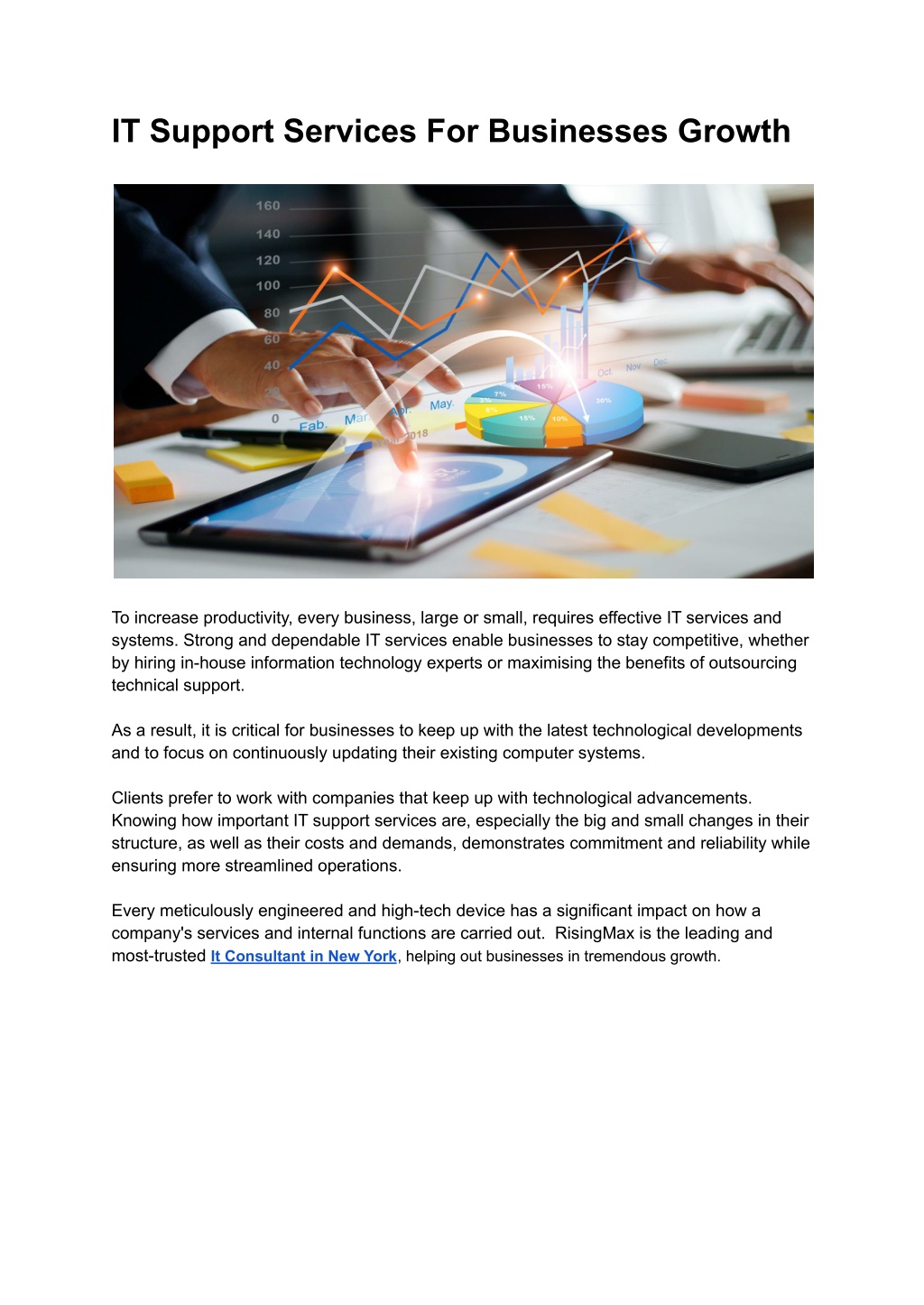 IT Support Services For Businesses Growth

160
140
120
100
80
60
40
0
Fab.
Mar.
Apr.
May.
Oct.
Nov.
Dec.
2018
15%
7%
3%
8%
15%
10%
30%

To increase productivity, every business, large or small, requires effective IT services and systems. Strong and dependable IT services enable businesses to stay competitive, whether by hiring in-house information technology experts or maximising the benefits of outsourcing technical support.

As a result, it is critical for businesses to keep up with the latest technological developments and to focus on continuously updating their existing computer systems.

Clients prefer to work with companies that keep up with technological advancements. Knowing how important IT support services are, especially the big and small changes in their structure, as well as their costs and demands, demonstrates commitment and reliability while ensuring more streamlined operations.

Every meticulously engineered and high-tech device has a significant impact on how a company's services and internal functions are carried out. RisingMax is the leading and most-trusted It Consultant in New York, helping out businesses in tremendous growth.